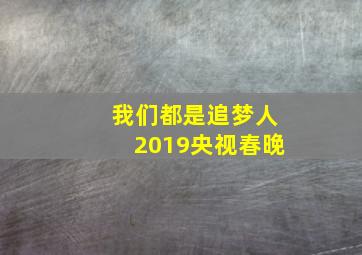 我们都是追梦人
2019央视春晚